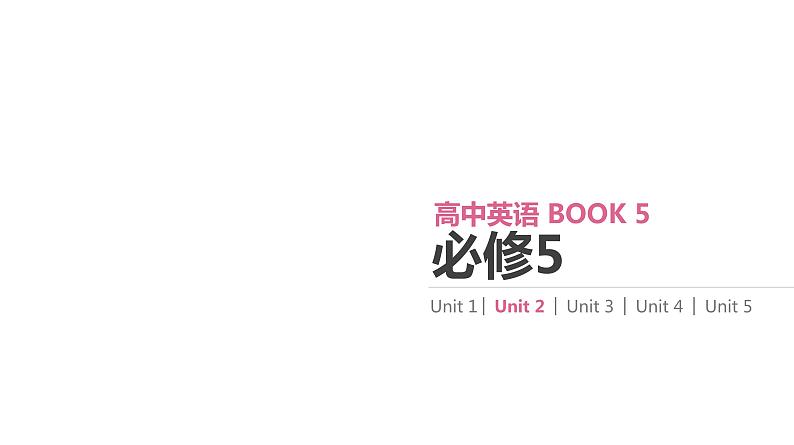 高中英语 BOOK 5
必修5
Unit 1 | Unit 2 | Unit 3 | Unit 4 | Unit 5